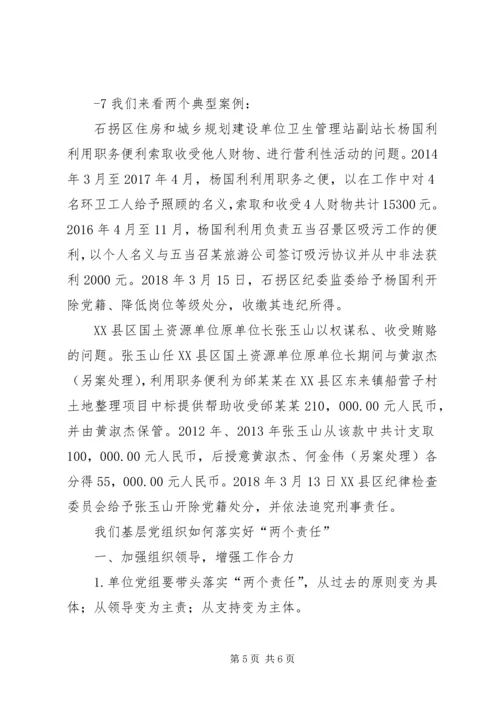 -7 我们来看两个典型案例：

石拐区住房和城乡规划建设单位卫生管理站副站长杨国利利用职务便利索取收受他人财物、进行营利性活动的问题。2014年3月至2017年4月，杨国利利用职务之便，以在工作中对4名环卫工人给予照顾的名义，索取和收受4人财物共计15300元。2016年4月至11月，杨国利利用负责五当召景区吸污工作的便利，以个人名义与五当召某旅游公司签订吸污协议并从中非法获利2000元。2018年3月15日，石拐区纪委监委给予杨国利开除党籍、降低岗位等级处分，收缴其违纪所得。

XX县区国土资源单位原单位长张玉山以权谋私、收受贿赂的问题。张玉山任XX县区国土资源单位原单位长期间与黄淑杰（另案处理），利用职务便利为邰某某在XX县区东来镇船营子村土地整理项目中标提供帮助收受邰某某210，000.00元人民币，并由黄淑杰保管。2012年、2013年张玉山从该款中共计支取100，000.00元人民币，后授意黄淑杰、何金伟（另案处理）各分得55，000.00元人民币。2018年3月13日XX县区纪律检查委员会给予张玉山开除党籍处分，并依法追究刑事责任。

我们基层党组织如何落实好“两个责任”

一、加强组织领导，增强工作合力

1.单位党组要带头落实“两个责任”，从过去的原则变为具体；从领导变为主责；从支持变为主体。

第5页 共6页